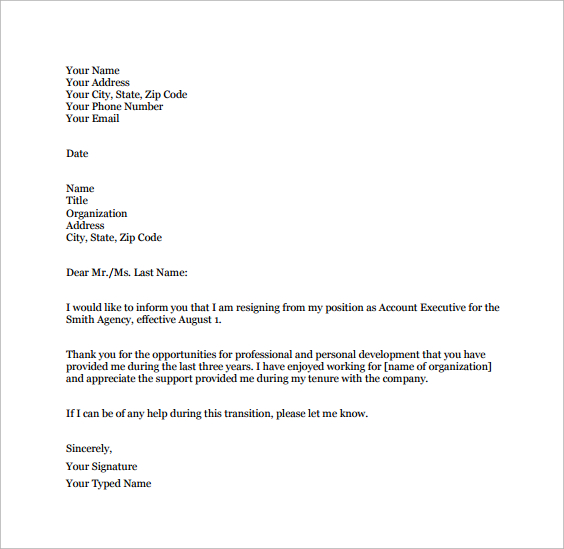 Your Name
Your Address
Your City, State, Zip Code
Your Phone Number
Your Email

Date

Name
Title
Organization
Address
City, State, Zip Code

Dear Mr./Ms. Last Name:

I would like to inform you that I am resigning from my position as Account Executive for the Smith Agency, effective August 1.

Thank you for the opportunities for professional and personal development that you have provided me during the last three years. I have enjoyed working for [name of organization] and appreciate the support provided me during my tenure with the company.

If I can be of any help during this transition, please let me know.

Sincerely,

Your Signature

Your Typed Name